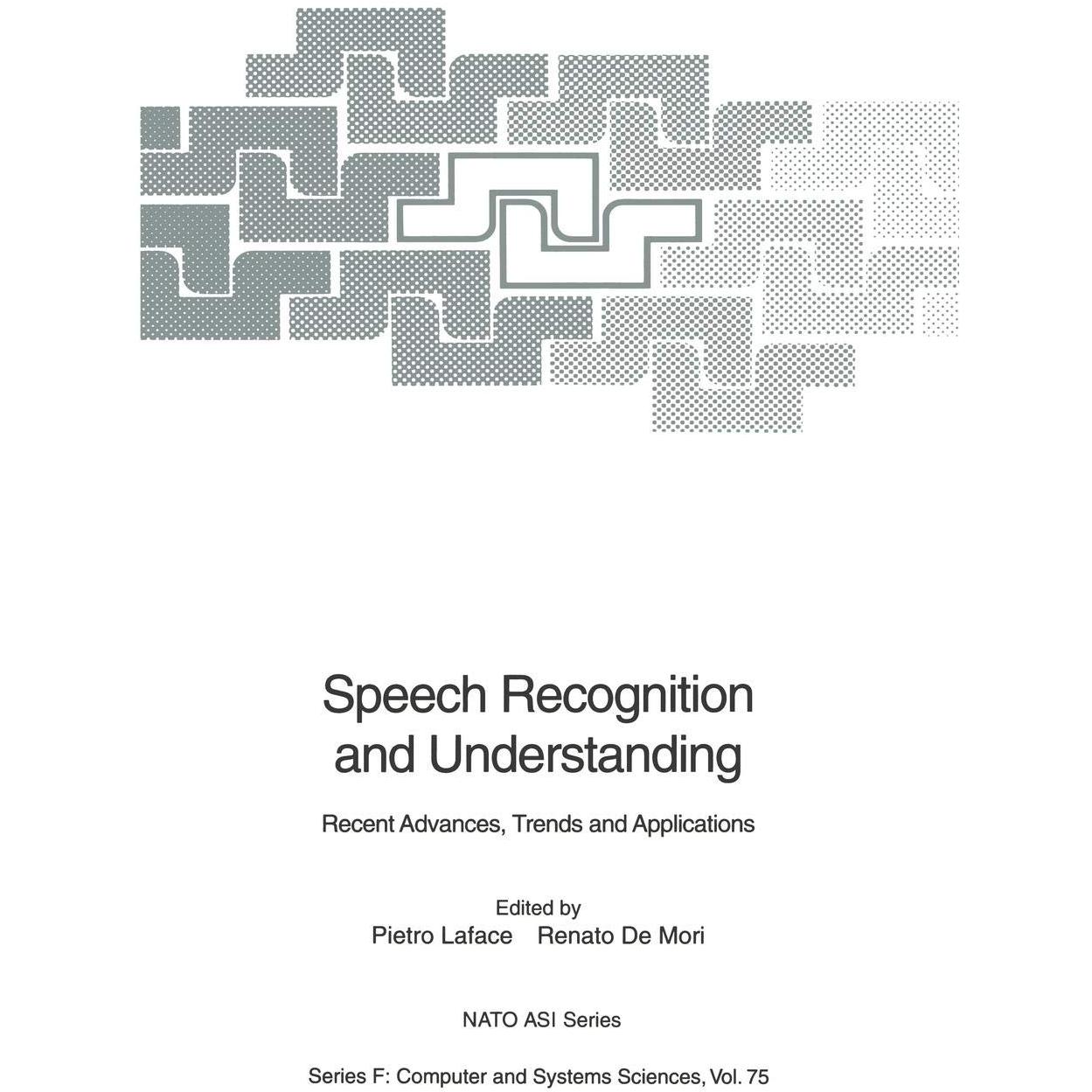 Speech Recognition and Understanding

Recent Advances, Trends and Applications

Edited by
Pietro Laface Renato De Mori

NATO ASI Series

Series F: Computer and Systems Sciences, Vol. 75